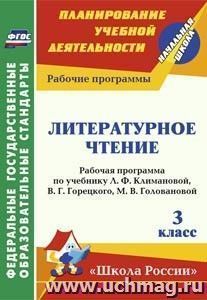 ФГОС

ФЕДЕРАЛЬНЫЕ ГОСУДАРСТВЕННЫЕ ОБРАЗОВАТЕЛЬНЫЕ СТАНДАРТЫ

ПЛАНИРОВАНИЕ УЧЕБНОЙ ДЕЯТЕЛЬНОСТИ

НАЧАЛЬНАЯ ШКОЛА

Рабочие программы

ЛИТЕРАТУРНОЕ ЧТЕНИЕ

Рабочая программа по учебнику Л. Ф. Климановой, В. Г. Горецкого, М. В. Головановой

3 класс

«Школа России»

www.uchmag.ru